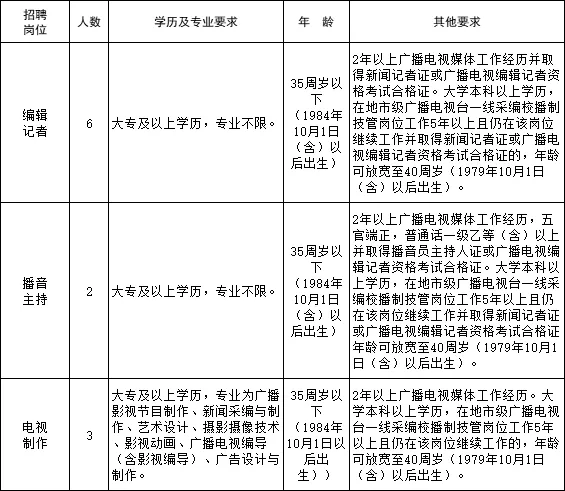 | 招聘岗位 | 人数 | 学历及专业要求 | 年 龄 | 其他要求 |
|---|---|---|---|---|
| 编辑记者 | 6 | 大专及以上学历，专业不限。 | 35周岁以下（1984年10月1日（含）以后出生） | 2年以上广播电视媒体工作经历并取得新闻记者证或广播电视编辑记者资格考试合格证。大学本科以上学历，在地市级广播电视台一线采编校播制技管岗位工作5年以上且仍在该岗位继续工作并取得新闻记者证或广播电视编辑记者资格考试合格证的，年龄可放宽至40周岁（1979年10月1日（含）以后出生）。 |
| 播音主持 | 2 | 大专及以上学历，专业不限。 | 35周岁以下（1984年10月1日（含）以后出生） | 2年以上广播电视媒体工作经历，五官端正，普通话一级乙等（含）以上并取得播音员主持人证或广播电视编辑记者资格考试合格证。大学本科以上学历，在地市级广播电视台一线采编校播制技管岗位工作5年以上且仍在该岗位继续工作并取得新闻记者证或广播电视编辑记者资格考试合格证年龄可放宽至40周岁（1979年10月1日（含）以后出生）。 |
| 电视制作 | 3 | 大专及以上学历，专业为广播影视节目制作、新闻采编与制作、艺术设计、摄影摄像技术、影视动画、广播电视编导（含影视编导）、广告设计与制作。 | 35周岁以下（1984年10月1日以后出生）） | 2年以上广播电视媒体工作经历。大学本科以上学历，在地市级广播电视台一线采编校播制技管岗位工作5年以上且仍在该岗位继续工作的，年龄可放宽至40周岁（1979年10月1日（含）以后出生）。 |